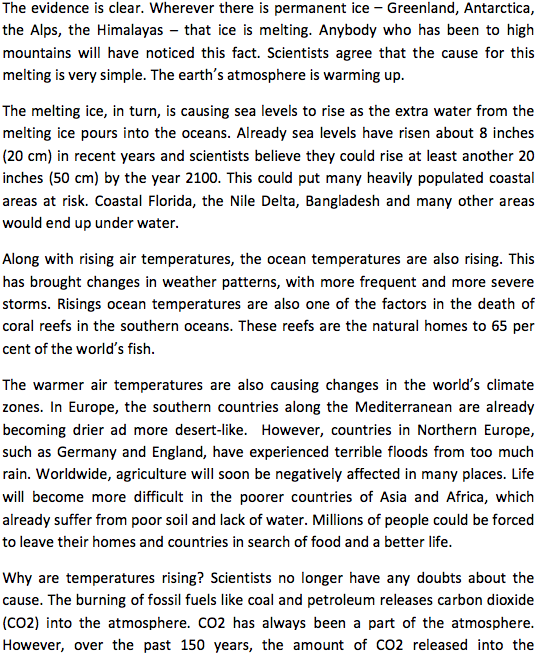 The evidence is clear. Wherever there is permanent ice – Greenland, Antarctica, the Alps, the Himalayas – that ice is melting. Anybody who has been to high mountains will have noticed this fact. Scientists agree that the cause for this melting is very simple. The earth's atmosphere is warming up.

The melting ice, in turn, is causing sea levels to rise as the extra water from the melting ice pours into the oceans. Already sea levels have risen about 8 inches (20 cm) in recent years and scientists believe they could rise at least another 20 inches (50 cm) by the year 2100. This could put many heavily populated coastal areas at risk. Coastal Florida, the Nile Delta, Bangladesh and many other areas would end up under water.

Along with rising air temperatures, the ocean temperatures are also rising. This has brought changes in weather patterns, with more frequent and more severe storms. Risings ocean temperatures are also one of the factors in the death of coral reefs in the southern oceans. These reefs are the natural homes to 65 per cent of the world's fish.

The warmer air temperatures are also causing changes in the world's climate zones. In Europe, the southern countries along the Mediterranean are already becoming drier ad more desert-like. However, countries in Northern Europe, such as Germany and England, have experienced terrible floods from too much rain. Worldwide, agriculture will soon be negatively affected in many places. Life will become more difficult in the poorer countries of Asia and Africa, which already suffer from poor soil and lack of water. Millions of people could be forced to leave their homes and countries in search of food and a better life.

Why are temperatures rising? Scientists no longer have any doubts about the cause. The burning of fossil fuels like coal and petroleum releases carbon dioxide (CO2) into the atmosphere. CO2 has always been a part of the atmosphere. However, over the past 150 years, the amount of CO2 released into the